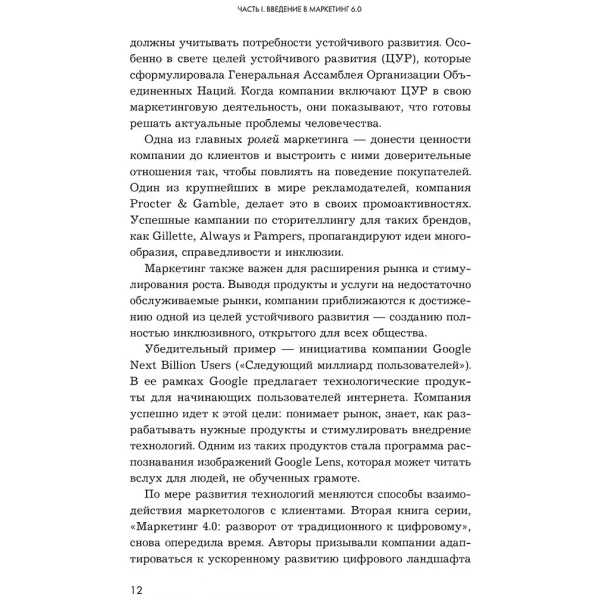 ЧАСТЬ I. ВВЕДЕНИЕ В МАРКЕТИНГ 6.0

должны учитывать потребности устойчивого развития. Особенно в свете целей устойчивого развития (ЦУР), которые сформулировала Генеральная Ассамблея Организации Объединенных Наций. Когда компании включают ЦУР в свою маркетинговую деятельность, они показывают, что готовы решать актуальные проблемы человечества.

Одна из главных ролей маркетинга — донести ценности компании до клиентов и выстроить с ними доверительные отношения так, чтобы повлиять на поведение покупателей. Один из крупнейших в мире рекламодателей, компания Procter & Gamble, делает это в своих промоактивностях. Успешные кампании по сторителлингу для таких брендов, как Gillette, Always и Pampers, пропагандируют идеи многообразия, справедливости и инклюзии.

Маркетинг также важен для расширения рынка и стимулирования роста. Выводя продукты и услуги на недостаточно обслуживаемые рынки, компании приближаются к достижению одной из целей устойчивого развития — созданию полностью инклюзивного, открытого для всех общества.

Убедительный пример — инициатива компании Google Next Billion Users («Следующий миллиард пользователей»). В ее рамках Google предлагает технологические продукты для начинающих пользователей интернета. Компания успешно идет к этой цели: понимает рынок, знает, как разрабатывать нужные продукты и стимулировать внедрение технологий. Одним из таких продуктов стала программа распознавания изображений Google Lens, которая может читать вслух для людей, не обученных грамоте.

По мере развития технологий меняются способы взаимодействия маркетологов с клиентами. Вторая книга серии, «Маркетинг 4.0: разворот от традиционного к цифровому», снова опередила время. Авторы призывали компании адаптироваться к ускоренному развитию цифрового ландшафта

12